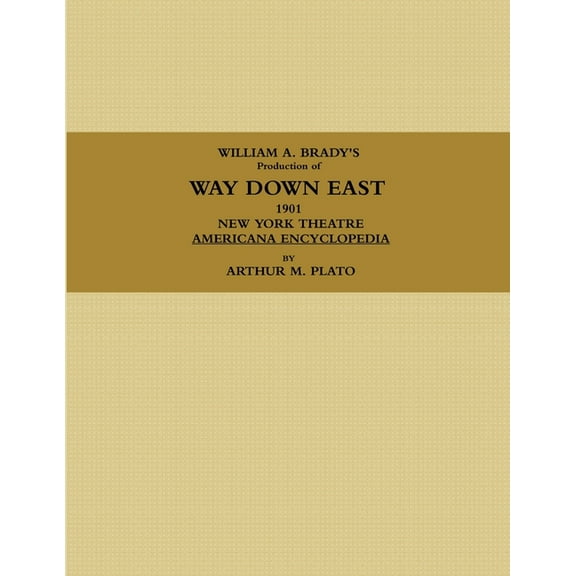 WILLIAM A. BRADY'S
Production of

WAY DOWN EAST

1901
NEW YORK THEATRE
AMERICANA ENCYCLOPEDIA

BY
ARTHUR M. PLATO